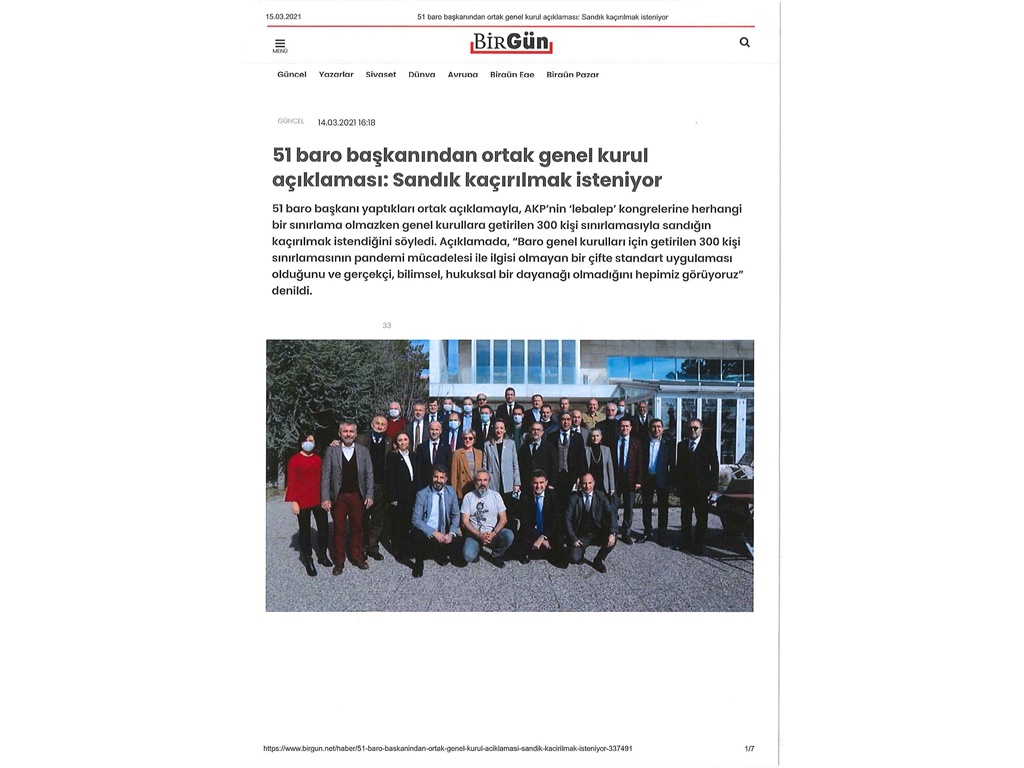 15.03.2021 51 baro başkanından ortak genel kurul açıklaması: Sandık kaçırılmak isteniyor

MENÜ

BirGün

Güncel Yazarlar Siyaset Dünya Avrupa Birgün Ege Birgün Pazar

GÜNCEL 14.03.2021 16:18

51 baro başkanından ortak genel kurul açıklaması: Sandık kaçırılmak isteniyor

51 baro başkanı yaptıkları ortak açıklamayla, AKP'nin 'lebalep' kongrelerine herhangi bir sınırlama olmazken genel kurullara getirilen 300 kişi sınırlamasıyla sandığın kaçırılmak istendiğini söyledi. Açıklamada, "Baro genel kurulları için getirilen 300 kişi sınırlamasının pandemi mücadelesi ile ilgisi olmayan bir çifte standart uygulaması olduğunu ve gerçekçi, bilimsel, hukuksal bir dayanağı olmadığını hepimiz görüyoruz" denildi.

33

https://www.birgun.net/haber/51-baro-baskanindan-ortak-genel-kurul-aciklamasi-sandik-kacirilmak-isteniyor-337491 1/7